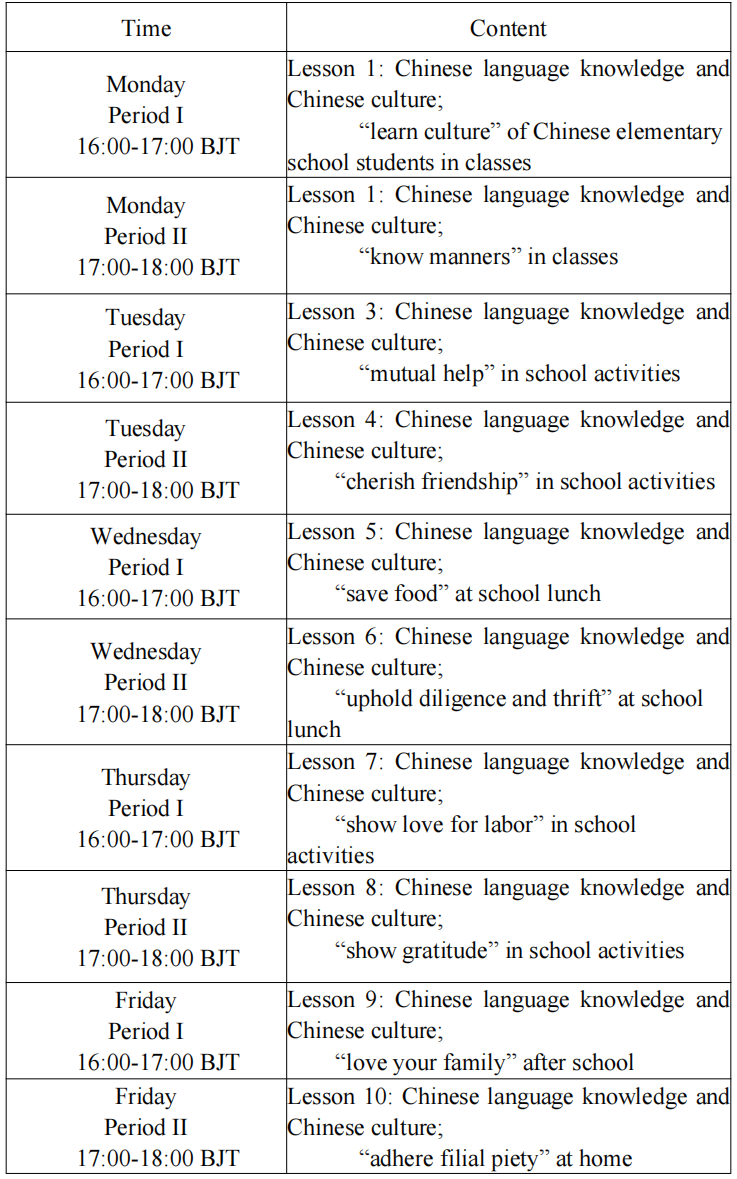 | Time | Content |
|---|---|
| Monday Period I 16:00-17:00 BJT | Lesson 1: Chinese language knowledge and Chinese culture; “learn culture” of Chinese elementary school students in classes |
| Monday Period II 17:00-18:00 BJT | Lesson 1: Chinese language knowledge and Chinese culture; “know manners” in classes |
| Tuesday Period I 16:00-17:00 BJT | Lesson 3: Chinese language knowledge and Chinese culture; “mutual help” in school activities |
| Tuesday Period II 17:00-18:00 BJT | Lesson 4: Chinese language knowledge and Chinese culture; “cherish friendship” in school activities |
| Wednesday Period I 16:00-17:00 BJT | Lesson 5: Chinese language knowledge and Chinese culture; “save food” at school lunch |
| Wednesday Period II 17:00-18:00 BJT | Lesson 6: Chinese language knowledge and Chinese culture; “uphold diligence and thrift” at school lunch |
| Thursday Period I 16:00-17:00 BJT | Lesson 7: Chinese language knowledge and Chinese culture; “show love for labor” in school activities |
| Thursday Period II 17:00-18:00 BJT | Lesson 8: Chinese language knowledge and Chinese culture; “show gratitude” in school activities |
| Friday Period I 16:00-17:00 BJT | Lesson 9: Chinese language knowledge and Chinese culture; “love your family” after school |
| Friday Period II 17:00-18:00 BJT | Lesson 10: Chinese language knowledge and Chinese culture; “adhere filial piety” at home |